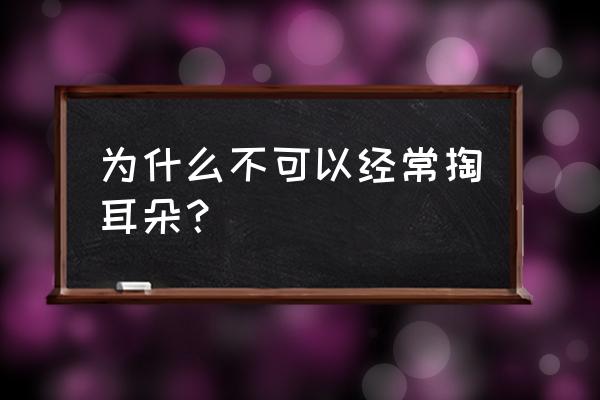 为什么不可以经常掏耳朵？